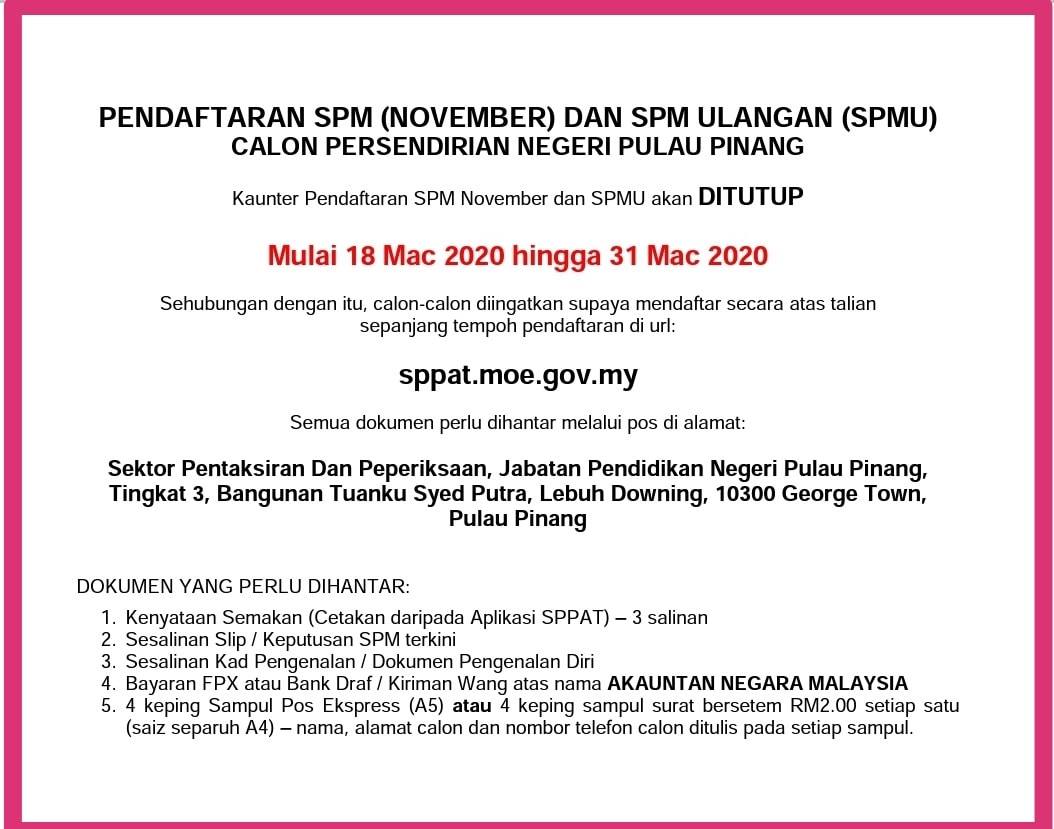 PENDAFTARAN SPM (NOVEMBER) DAN SPM ULANGAN (SPMU)
CALON PERSENDIRIAN NEGERI PULAU PINANG

Kaunter Pendaftaran SPM November dan SPMU akan DITUTUP

Mulai 18 Mac 2020 hingga 31 Mac 2020

Sehubungan dengan itu, calon-calon diingatkan supaya mendaftar secara atas talian sepanjang tempoh pendaftaran di url:

sppat.moe.gov.my

Semua dokumen perlu dihantar melalui pos di alamat:

Sektor Pentaksiran Dan Peperiksaan, Jabatan Pendidikan Negeri Pulau Pinang, Tingkat 3, Bangunan Tuanku Syed Putra, Lebuh Downing, 10300 George Town, Pulau Pinang

DOKUMEN YANG PERLU DIHANTAR:
1. Kenyataan Semakan (Cetakan daripada Aplikasi SPPAT) – 3 salinan
2. Sesalinan Slip / Keputusan SPM terkini
3. Sesalinan Kad Pengenalan / Dokumen Pengenalan Diri
4. Bayaran FPX atau Bank Draf / Kiriman Wang atas nama AKAUNTAN NEGARA MALAYSIA
5. 4 keping Sampul Pos Ekspress (A5) atau 4 keping sampul surat bersetem RM2.00 setiap satu (saiz separuh A4) – nama, alamat calon dan nombor telefon calon ditulis pada setiap sampul.